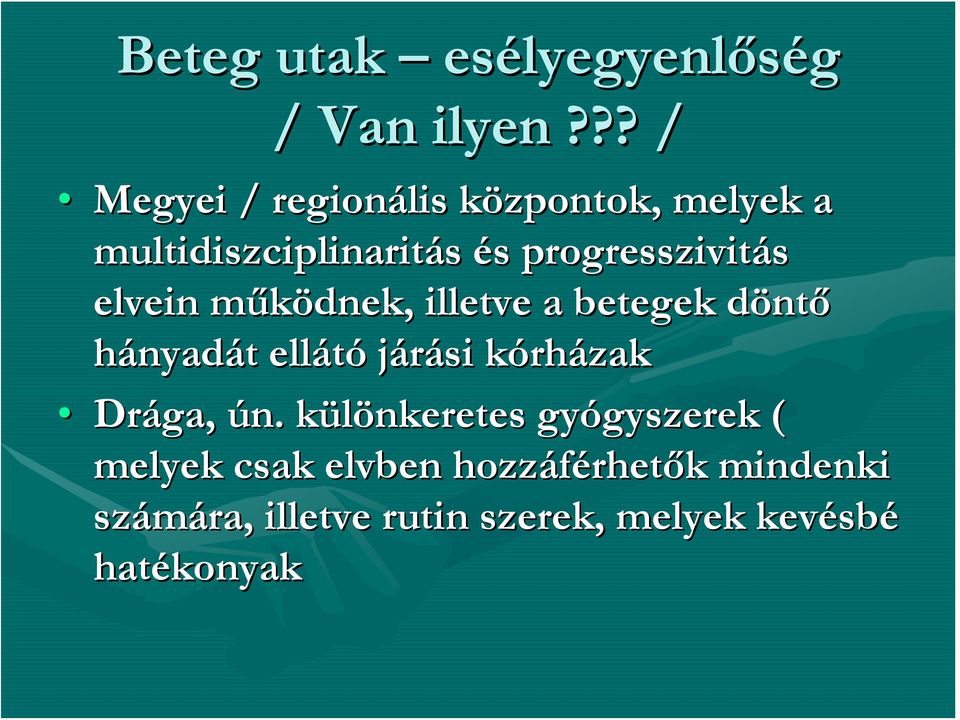 Beteg utak – esélyegyenlőség / Van ilyen ??? /

• Megyei / regionális központok, melyek a multidiszciplinaritás és progresszivitás elvein működnek, illetve a betegek döntő hányadát ellátó járási kórházak

• Drága, ún. különkeretes gyógyszerek ( melyek csak elvben hozzáférhetők mindenki számára, illetve rutin szerek, melyek kevésbé hatékonyak